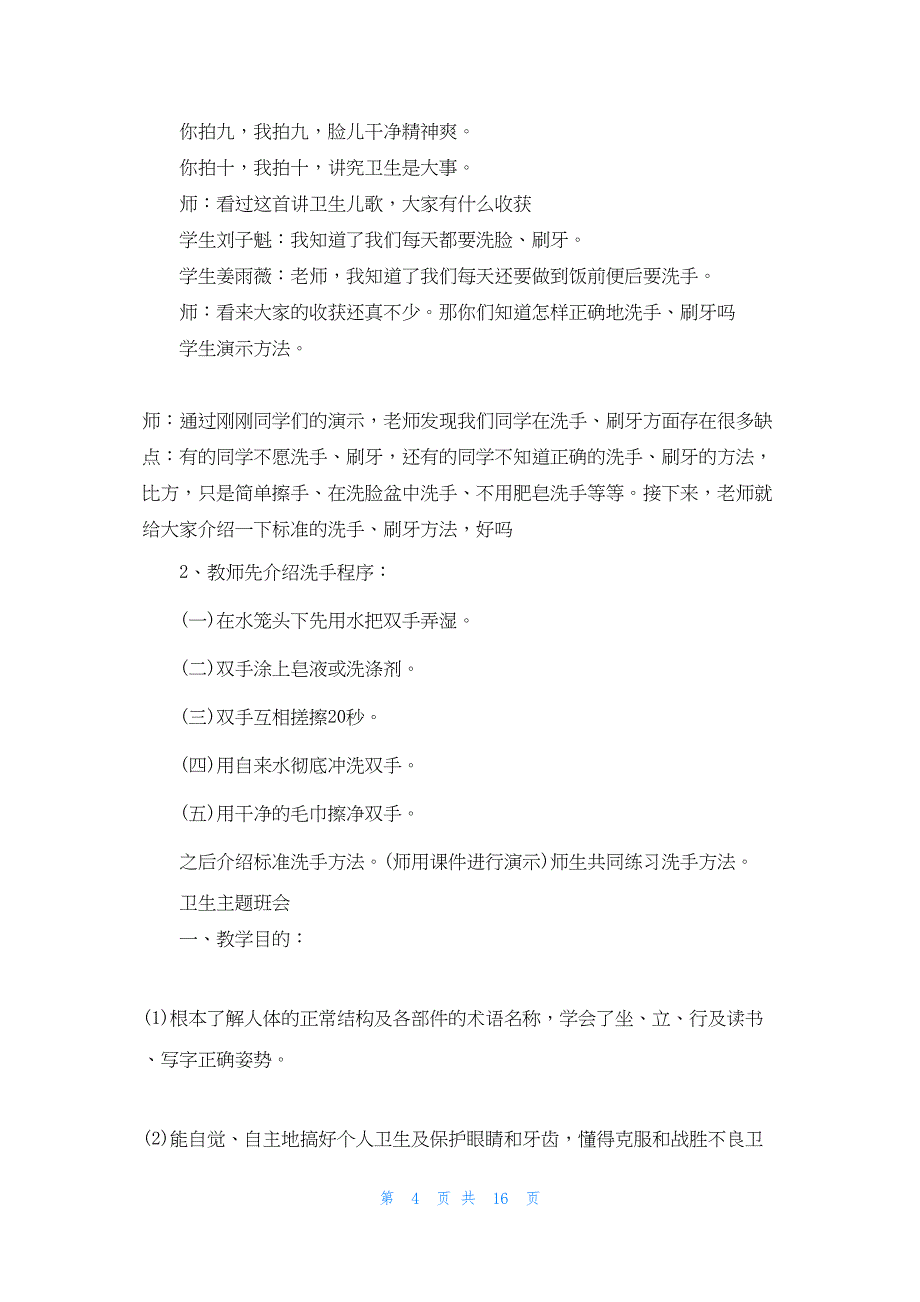 你拍九，我拍九，脸儿干净精神爽。

你拍十，我拍十，讲究卫生是大事。

师：看过这首讲卫生儿歌，大家有什么收获

学生刘子魁：我知道了我们每天都要洗脸、刷牙。

学生姜雨薇：老师，我知道了我们每天还要做到饭前便后要洗手。

师：看来大家的收获还真不少。那你们知道怎样正确地洗手、刷牙吗

学生演示方法。

师：通过刚刚同学们的演示，老师发现我们同学在洗手、刷牙方面存在很多缺点：有的同学不愿洗手、刷牙，还有的同学不知道正确的洗手、刷牙的方法，比方，只是简单擦手、在洗脸盆中洗手、不用肥皂洗手等等。接下来，老师就给大家介绍一下标准的洗手、刷牙方法，好吗

2、教师先介绍洗手程序：

(一)在水笼头下先用水把双手弄湿。

(二)双手涂上皂液或洗涤剂。

(三)双手互相搓擦20秒。

(四)用自来水彻底冲洗双手。

(五)用干净的毛巾擦净双手。

之后介绍标准洗手方法。(师用课件进行演示)师生共同练习洗手方法。

卫生主题班会

一、教学目的：

(1)根本了解人体的正常结构及各部件的术语名称，学会了坐、立、行及读书、写字正确姿势。

(2)能自觉、自主地搞好个人卫生及保护眼睛和牙齿，懂得克服和战胜不良卫

第 4 页 共 16 页